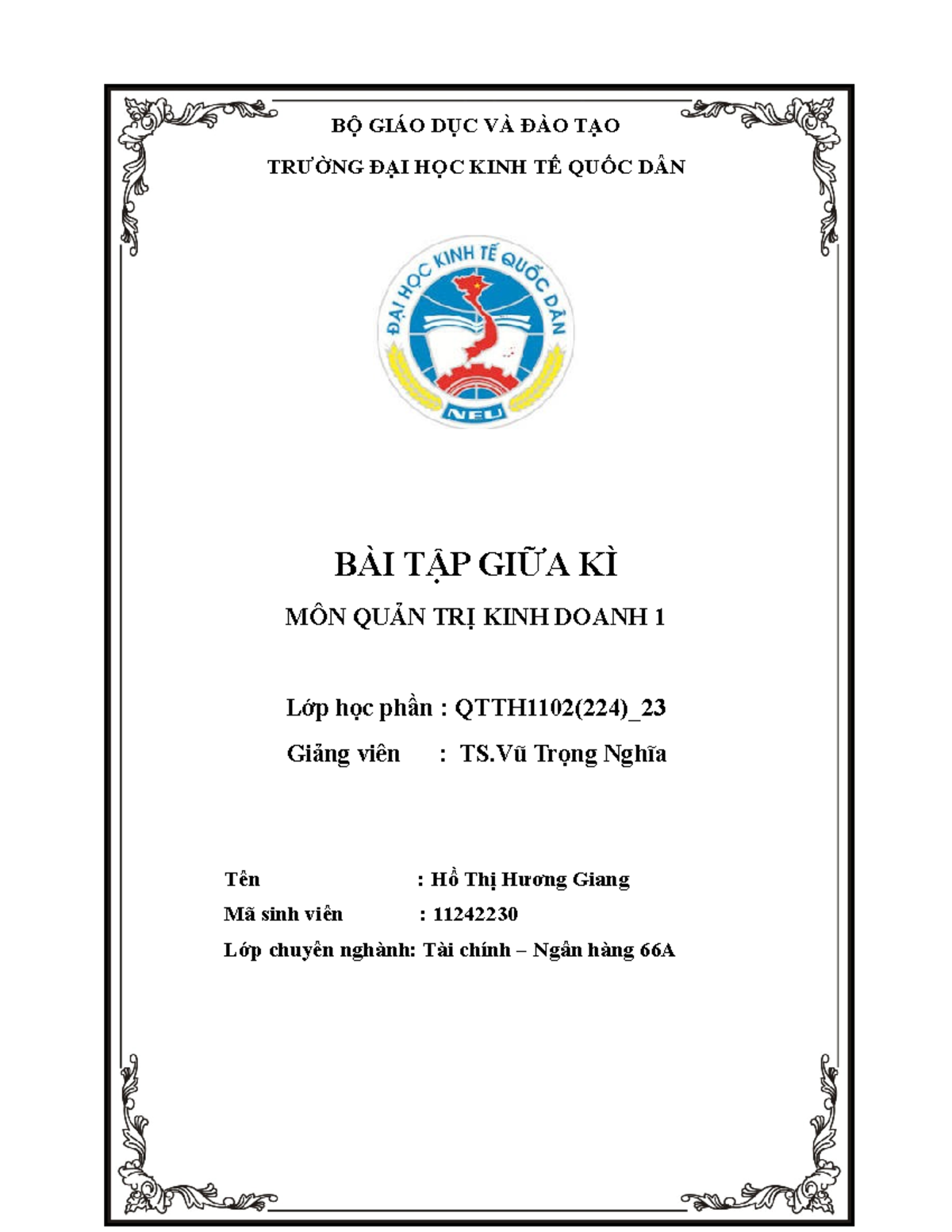 BỘ GIÁO DỤC VÀ ĐÀO TẠO

TRƯỜNG ĐẠI HỌC KINH TẾ QUỐC DÂN

ĐẠI HỌC KINH TẾ QUỐC DÂN

NEU

BÀI TẬP GIỮA KÌ

MÔN QUẢN TRỊ KINH DOANH 1

Lớp học phần : QTTH1102(224)_23

Giảng viên : TS.Vũ Trọng Nghĩa

Tên : Hồ Thị Hương Giang

Mã sinh viên : 11242230

Lớp chuyên nghành: Tài chính – Ngân hàng 66A